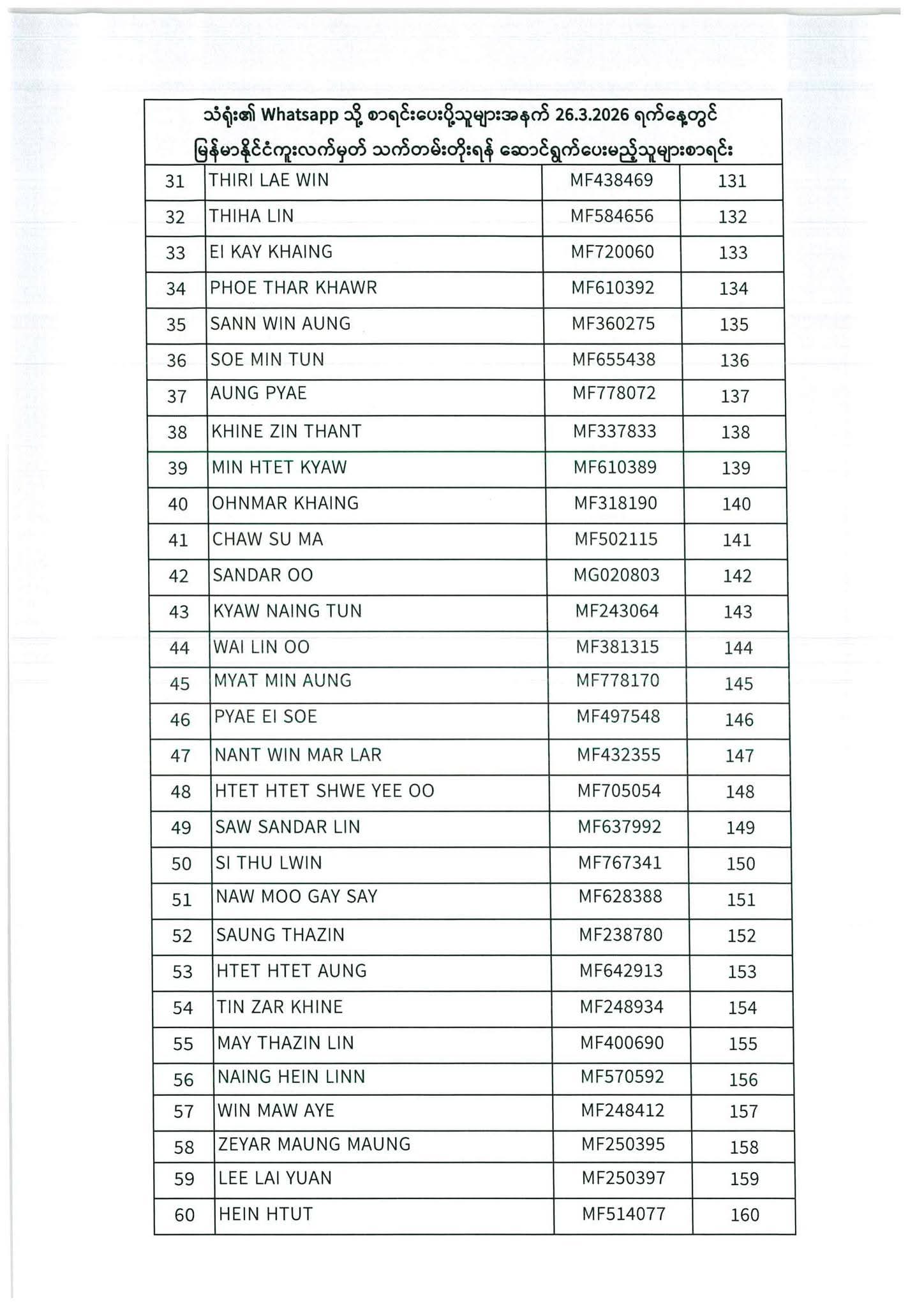 သံရုံး၏ Whatsapp သို့ စာရင်းပေးပို့သူများအနက် 26.3.2026 ရက်နေ့တွင် မြန်မာနိုင်ငံကူးလက်မှတ် သက်တမ်းတိုးရန် ဆောင်ရွက်ပေးမည့်သူများစာရင်း

| | | | |
|---|---|---|---|
| 31 | THIRI LAE WIN | MF438469 | 131 |
| 32 | THIHA LIN | MF584656 | 132 |
| 33 | EI KAY KHAING | MF720060 | 133 |
| 34 | PHOE THAR KHAWR | MF610392 | 134 |
| 35 | SANN WIN AUNG | MF360275 | 135 |
| 36 | SOE MIN TUN | MF655438 | 136 |
| 37 | AUNG PYAE | MF778072 | 137 |
| 38 | KHINE ZIN THANT | MF337833 | 138 |
| 39 | MIN HTET KYAW | MF610389 | 139 |
| 40 | OHNMAR KHAING | MF318190 | 140 |
| 41 | CHAW SU MA | MF502115 | 141 |
| 42 | SANDAR OO | MG020803 | 142 |
| 43 | KYAW NAING TUN | MF243064 | 143 |
| 44 | WAI LIN OO | MF381315 | 144 |
| 45 | MYAT MIN AUNG | MF778170 | 145 |
| 46 | PYAE EI SOE | MF497548 | 146 |
| 47 | NANT WIN MAR LAR | MF432355 | 147 |
| 48 | HTET HTET SHWE YEE OO | MF705054 | 148 |
| 49 | SAW SANDAR LIN | MF637992 | 149 |
| 50 | SI THU LWIN | MF767341 | 150 |
| 51 | NAW MOO GAY SAY | MF628388 | 151 |
| 52 | SAUNG THAZIN | MF238780 | 152 |
| 53 | HTET HTET AUNG | MF642913 | 153 |
| 54 | TIN ZAR KHINE | MF248934 | 154 |
| 55 | MAY THAZIN LIN | MF400690 | 155 |
| 56 | NAING HEIN LINN | MF570592 | 156 |
| 57 | WIN MAW AYE | MF248412 | 157 |
| 58 | ZEYAR MAUNG MAUNG | MF250395 | 158 |
| 59 | LEE LAI YUAN | MF250397 | 159 |
| 60 | HEIN HTUT | MF514077 | 160 |